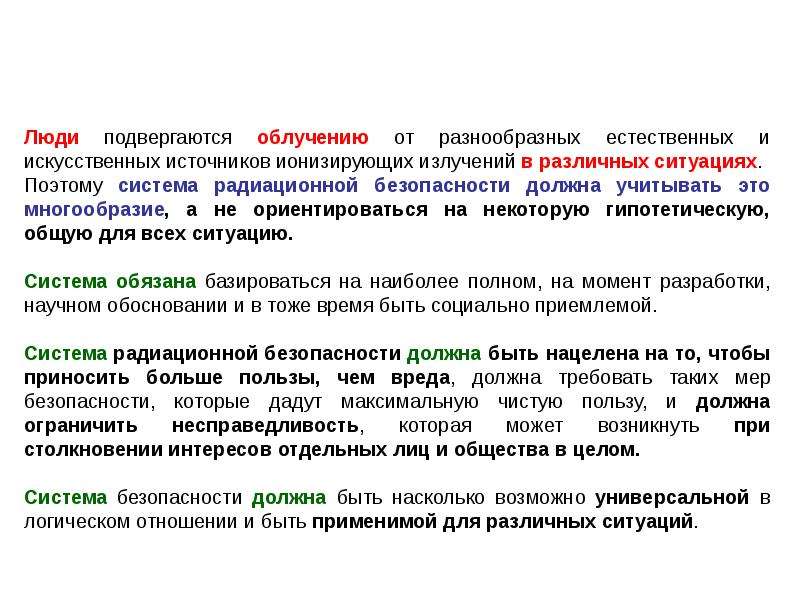 Люди подвергаются облучению от разнообразных естественных и искусственных источников ионизирующих излучений в различных ситуациях. Поэтому система радиационной безопасности должна учитывать это многообразие, а не ориентироваться на некоторую гипотетическую, общую для всех ситуацию.

Система обязана базироваться на наиболее полном, на момент разработки, научном обосновании и в тоже время быть социально приемлемой.

Система радиационной безопасности должна быть нацелена на то, чтобы приносить больше пользы, чем вреда, должна требовать таких мер безопасности, которые дадут максимальную чистую пользу, и должна ограничить несправедливость, которая может возникнуть при столкновении интересов отдельных лиц и общества в целом.

Система безопасности должна быть насколько возможно универсальной в логическом отношении и быть применимой для различных ситуаций.